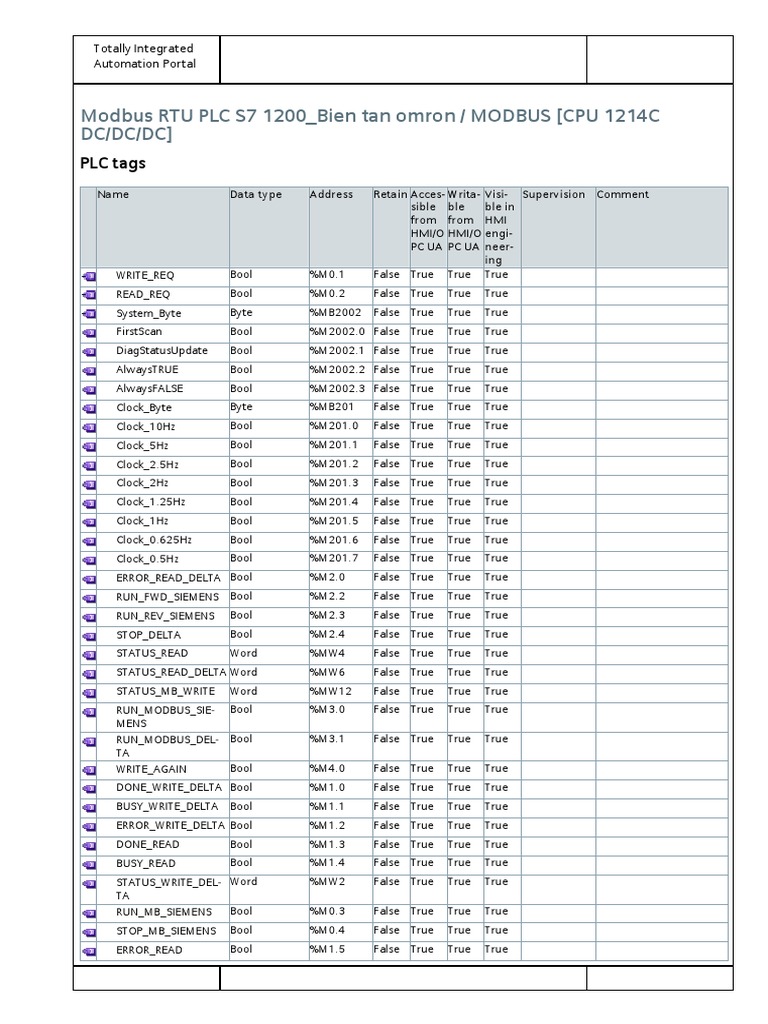 Totally Integrated Automation Portal

Modbus RTU PLC S7 1200_Bien tan omron / MODBUS [CPU 1214C DC/DC/DC]

PLC tags

| Name | Data type | Address | Retain | Accessible from HMI/OPC UA | Writable from HMI/OPC UA | Visible in HMI engineering | Supervision | Comment |
|---|---|---|---|---|---|---|---|---|
| WRITE_REQ | Bool | %M0.1 | False | True | True | True | | |
| READ_REQ | Bool | %M0.2 | False | True | True | True | | |
| System_Byte | Byte | %MB2002 | False | True | True | True | | |
| FirstScan | Bool | %M2002.0 | False | True | True | True | | |
| DiagStatusUpdate | Bool | %M2002.1 | False | True | True | True | | |
| AlwaysTRUE | Bool | %M2002.2 | False | True | True | True | | |
| AlwaysFALSE | Bool | %M2002.3 | False | True | True | True | | |
| Clock_Byte | Byte | %MB201 | False | True | True | True | | |
| Clock_10Hz | Bool | %M201.0 | False | True | True | True | | |
| Clock_5Hz | Bool | %M201.1 | False | True | True | True | | |
| Clock_2.5Hz | Bool | %M201.2 | False | True | True | True | | |
| Clock_2Hz | Bool | %M201.3 | False | True | True | True | | |
| Clock_1.25Hz | Bool | %M201.4 | False | True | True | True | | |
| Clock_1Hz | Bool | %M201.5 | False | True | True | True | | |
| Clock_0.625Hz | Bool | %M201.6 | False | True | True | True | | |
| Clock_0.5Hz | Bool | %M201.7 | False | True | True | True | | |
| ERROR_READ_DELTA | Bool | %M2.0 | False | True | True | True | | |
| RUN_FWD_SIEMENS | Bool | %M2.2 | False | True | True | True | | |
| RUN_REV_SIEMENS | Bool | %M2.3 | False | True | True | True | | |
| STOP_DELTA | Bool | %M2.4 | False | True | True | True | | |
| STATUS_READ | Word | %MW4 | False | True | True | True | | |
| STATUS_READ_DELTA | Word | %MW6 | False | True | True | True | | |
| STATUS_MB_WRITE | Word | %MW12 | False | True | True | True | | |
| RUN_MODBUS_SIEMENS | Bool | %M3.0 | False | True | True | True | | |
| RUN_MODBUS_DELTA | Bool | %M3.1 | False | True | True | True | | |
| WRITE_AGAIN | Bool | %M4.0 | False | True | True | True | | |
| DONE_WRITE_DELTA | Bool | %M1.0 | False | True | True | True | | |
| BUSY_WRITE_DELTA | Bool | %M1.1 | False | True | True | True | | |
| ERROR_WRITE_DELTA | Bool | %M1.2 | False | True | True | True | | |
| DONE_READ | Bool | %M1.3 | False | True | True | True | | |
| BUSY_READ | Bool | %M1.4 | False | True | True | True | | |
| STATUS_WRITE_DELTA | Word | %MW2 | False | True | True | True | | |
| RUN_MB_SIEMENS | Bool | %M0.3 | False | True | True | True | | |
| STOP_MB_SIEMENS | Bool | %M0.4 | False | True | True | True | | |
| ERROR_READ | Bool | %M1.5 | False | True | True | True | | |